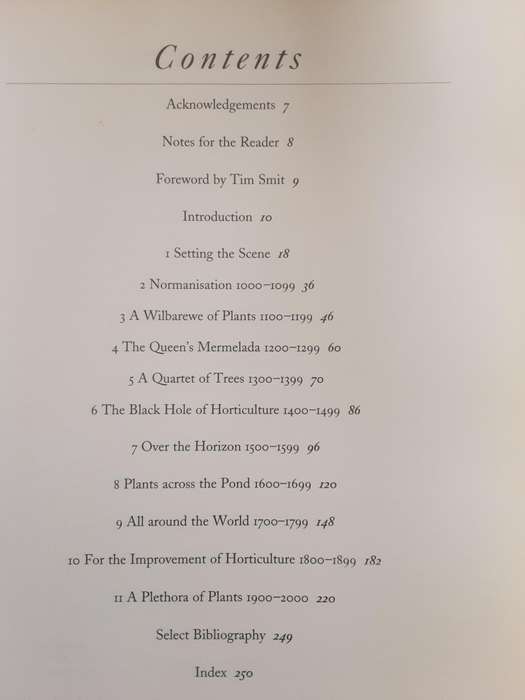 Contents

Acknowledgements 7

Notes for the Reader 8

Foreword by Tim Smit 9

Introduction 10

1 Setting the Scene 18

2 Normanisation 1000–1099 36

3 A Wilbarewe of Plants 1100–1199 46

4 The Queen's Mermelada 1200–1299 60

5 A Quartet of Trees 1300–1399 70

6 The Black Hole of Horticulture 1400–1499 86

7 Over the Horizon 1500–1599 96

8 Plants across the Pond 1600–1699 120

9 All around the World 1700–1799 148

10 For the Improvement of Horticulture 1800–1899 182

11 A Plethora of Plants 1900–2000 220

Select Bibliography 249

Index 250